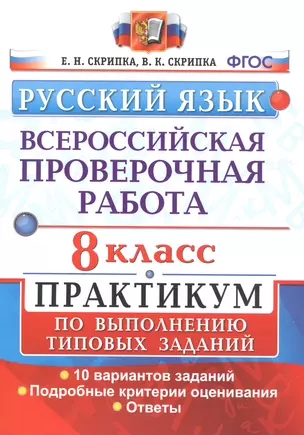 Е. Н. СКРИПКА, В. К. СКРИПКА ФГОС

РУССКИЙ ЯЗЫК

ВСЕРОССИЙСКАЯ ПРОВЕРОЧНАЯ РАБОТА

8 класс

ПРАКТИКУМ

ПО ВЫПОЛНЕНИЮ ТИПОВЫХ ЗАДАНИЙ

10 вариантов заданий
Подробные критерии оценивания
Ответы